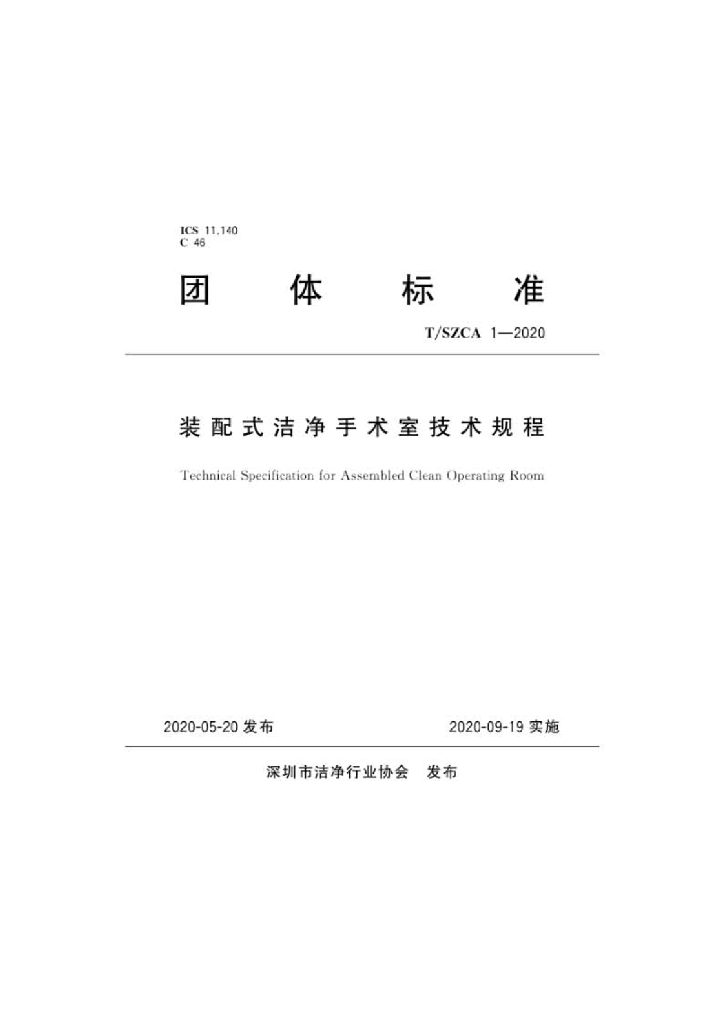 ICS 11.140
C 46

团体标准

T/SZCA 1—2020

装配式洁净手术室技术规程

Technical Specification for Assembled Clean Operating Room

2020-05-20发布 2020-09-19实施

深圳市洁净行业协会 发布